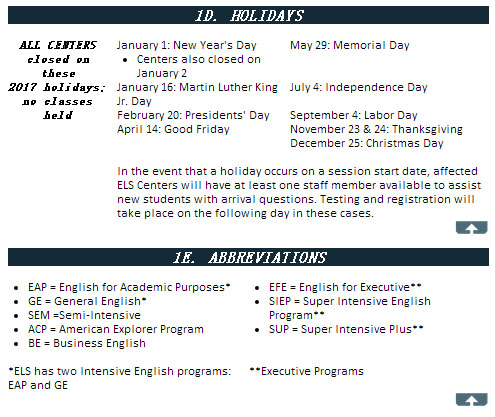 1D. HOLIDAYS

ALL CENTERS closed on these 2017 holidays; no classes held

January 1: New Year's Day
• Centers also closed on January 2
January 16: Martin Luther King Jr. Day
February 20: Presidents' Day
April 14: Good Friday

May 29: Memorial Day
July 4: Independence Day
September 4: Labor Day
November 23 & 24: Thanksgiving
December 25: Christmas Day

In the event that a holiday occurs on a session start date, affected ELS Centers will have at least one staff member available to assist new students with arrival questions. Testing and registration will take place on the following day in these cases.

1E. ABBREVIATIONS

• EAP = English for Academic Purposes*
• GE = General English*
• SEM =Semi-Intensive
• ACP = American Explorer Program
• BE = Business English

• EFE = English for Executive**
• SIEP = Super Intensive English Program**
• SUP = Super Intensive Plus**

*ELS has two Intensive English programs: EAP and GE

**Executive Programs